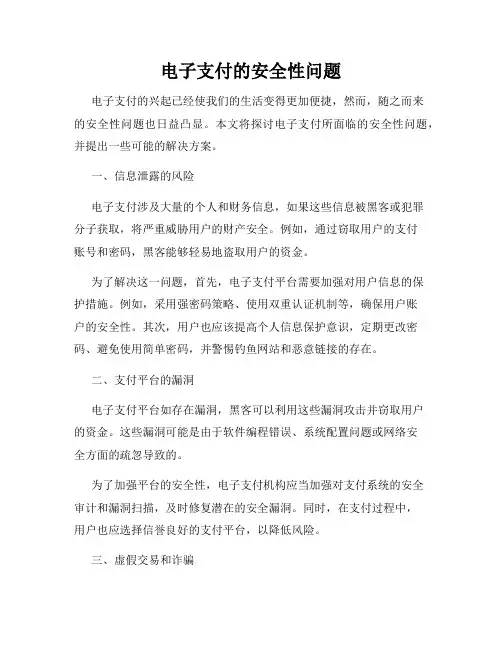 电子支付的安全性问题

电子支付的兴起已经使我们的生活变得更加便捷，然而，随之而来的安全性问题也日益凸显。本文将探讨电子支付所面临的安全性问题，并提出一些可能的解决方案。

一、信息泄露的风险

电子支付涉及大量的个人和财务信息，如果这些信息被黑客或犯罪分子获取，将严重威胁用户的财产安全。例如，通过窃取用户的支付账号和密码，黑客能够轻易地盗取用户的资金。

为了解决这一问题，首先，电子支付平台需要加强对用户信息的保护措施。例如，采用强密码策略、使用双重认证机制等，确保用户账户的安全性。其次，用户也应该提高个人信息保护意识，定期更改密码、避免使用简单密码，并警惕钓鱼网站和恶意链接的存在。

二、支付平台的漏洞

电子支付平台如存在漏洞，黑客可以利用这些漏洞攻击并窃取用户的资金。这些漏洞可能是由于软件编程错误、系统配置问题或网络安全方面的疏忽导致的。

为了加强平台的安全性，电子支付机构应当加强对支付系统的安全审计和漏洞扫描，及时修复潜在的安全漏洞。同时，在支付过程中，用户也应选择信誉良好的支付平台，以降低风险。

三、虚假交易和诈骗